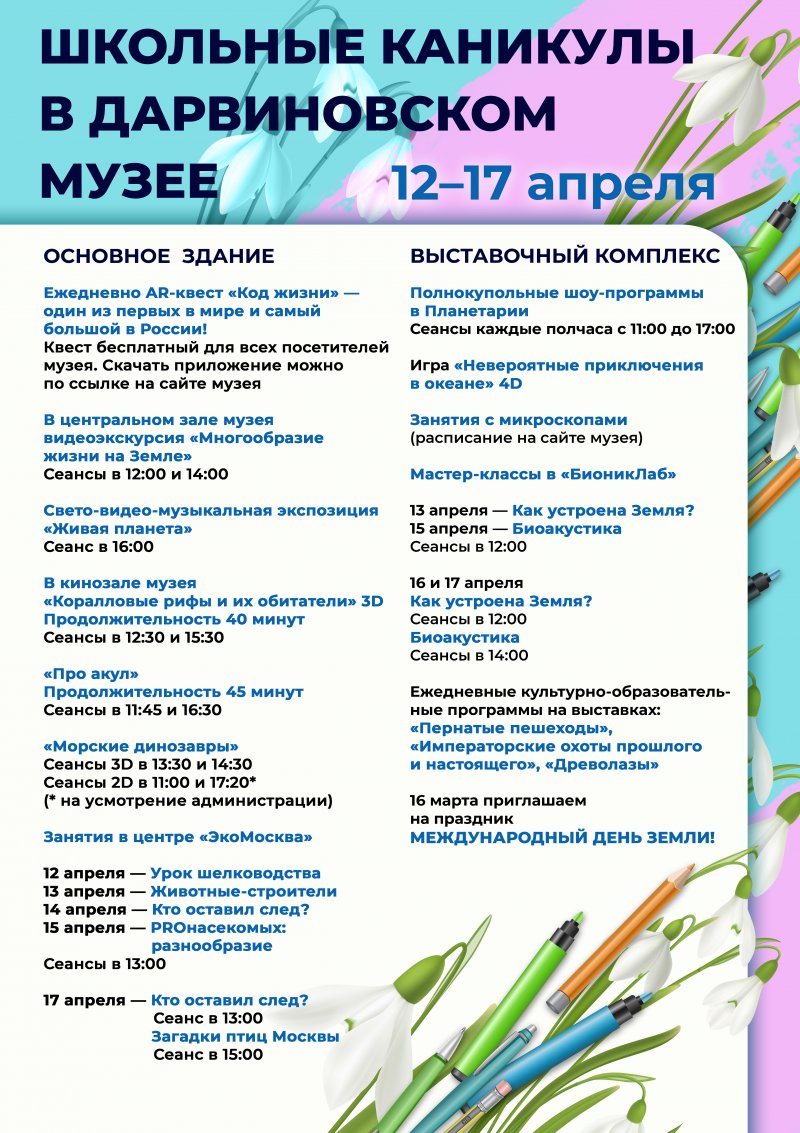 ШКОЛЬНЫЕ КАНИКУЛЫ В ДАРВИНОВСКОМ МУЗЕЕ

12–17 апреля

ОСНОВНОЕ ЗДАНИЕ

Ежедневно AR-квест «Код жизни» — один из первых в мире и самый большой в России!
Квест бесплатный для всех посетителей музея. Скачать приложение можно по ссылке на сайте музея

В центральном зале музея видеоэкскурсия «Многообразие жизни на Земле»
Сеансы в 12:00 и 14:00

Свето-видео-музыкальная экспозиция «Живая планета»
Сеанс в 16:00

В кинозале музея
«Коралловые рифы и их обитатели» 3D
Продолжительность 40 минут
Сеансы в 12:30 и 15:30

«Про акул»
Продолжительность 45 минут
Сеансы в 11:45 и 16:30

«Морские динозавры»
Сеансы 3D в 13:30 и 14:30
Сеансы 2D в 11:00 и 17:20*
(* на усмотрение администрации)

Занятия в центре «ЭкоМосква»

12 апреля — Урок шелководства
13 апреля — Животные-строители
14 апреля — Кто оставил след?
15 апреля — PROнасекомых: разнообразие
Сеансы в 13:00

17 апреля — Кто оставил след?
Сеанс в 13:00
Загадки птиц Москвы
Сеанс в 15:00

ВЫСТАВОЧНЫЙ КОМПЛЕКС

Полнокупольные шоу-программы в Планетарии
Сеансы каждые полчаса с 11:00 до 17:00

Игра «Невероятные приключения в океане» 4D

Занятия с микроскопами
(расписание на сайте музея)

Мастер-классы в «БионикЛаб»

13 апреля — Как устроена Земля?
15 апреля — Биоакустика
Сеансы в 12:00

16 и 17 апреля
Как устроена Земля?
Сеансы в 12:00
Биоакустика
Сеансы в 14:00

Ежедневные культурно-образовательные программы на выставках:
«Пернатые пешеходы», «Императорские охоты прошлого и настоящего», «Древолазы»

16 марта приглашаем на праздник
МЕЖДУНАРОДНЫЙ ДЕНЬ ЗЕМЛИ!